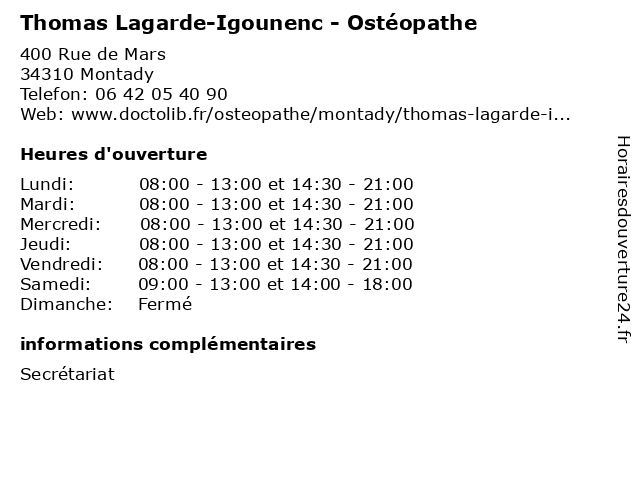 Thomas Lagarde-Igounenc - Ostéopathe

400 Rue de Mars
34310 Montady
Telefon: 06 42 05 40 90
Web: www.doctolib.fr/osteopathe/montady/thomas-lagarde-i...

Heures d'ouverture

| | |
|---|---|
| Lundi: | 08:00 - 13:00 et 14:30 - 21:00 |
| Mardi: | 08:00 - 13:00 et 14:30 - 21:00 |
| Mercredi: | 08:00 - 13:00 et 14:30 - 21:00 |
| Jeudi: | 08:00 - 13:00 et 14:30 - 21:00 |
| Vendredi: | 08:00 - 13:00 et 14:30 - 21:00 |
| Samedi: | 09:00 - 13:00 et 14:00 - 18:00 |
| Dimanche: | Fermé |

informations complémentaires

Secrétariat

Horairesdouverture24.fr